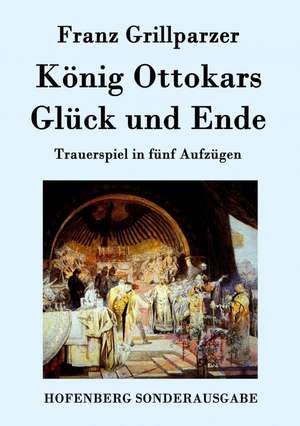 Franz Grillparzer

König Ottokars Glück und Ende

Trauerspiel in fünf Aufzügen

HOFENBERG SONDERAUSGABE